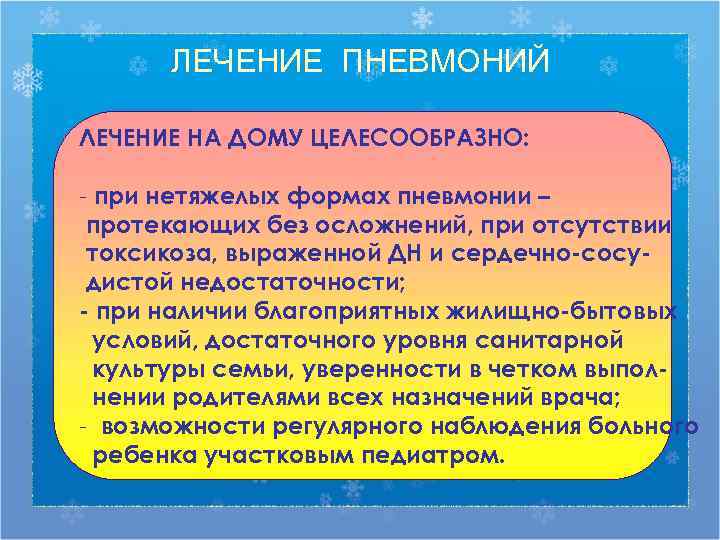 ЛЕЧЕНИЕ ПНЕВМОНИЙ

ЛЕЧЕНИЕ НА ДОМУ ЦЕЛЕСООБРАЗНО:

- при нетяжелых формах пневмонии – протекающих без осложнений, при отсутствии токсикоза, выраженной ДН и сердечно-сосудистой недостаточности;
- при наличии благоприятных жилищно-бытовых условий, достаточного уровня санитарной культуры семьи, уверенности в четком выполнении родителями всех назначений врача;
- возможности регулярного наблюдения больного ребенка участковым педиатром.